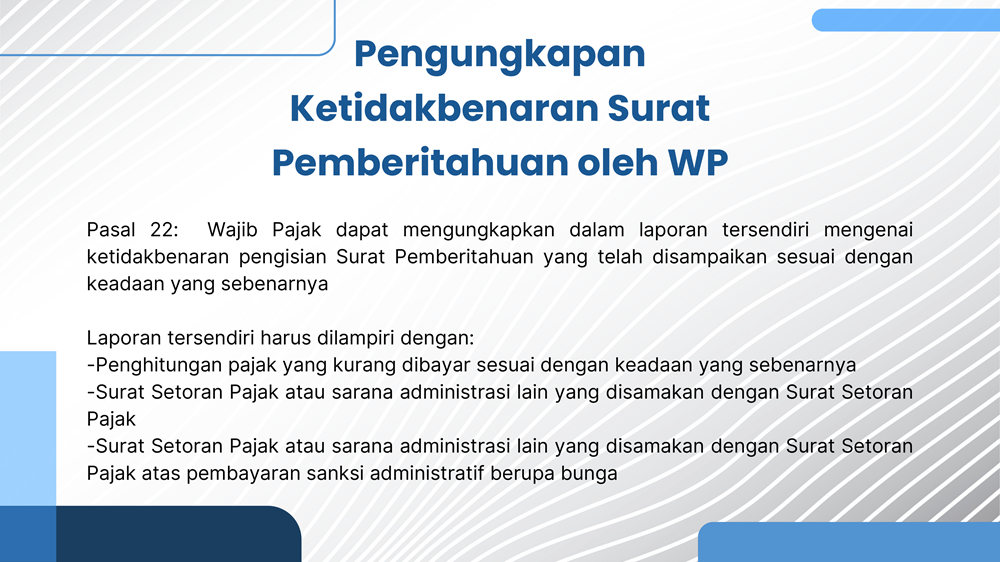 Pengungkapan
Ketidakbenaran Surat
Pemberitahuan oleh WP

Pasal 22: Wajib Pajak dapat mengungkapkan dalam laporan tersendiri mengenai ketidakbenaran pengisian Surat Pemberitahuan yang telah disampaikan sesuai dengan keadaan yang sebenarnya

Laporan tersendiri harus dilampiri dengan:
-Penghitungan pajak yang kurang dibayar sesuai dengan keadaan yang sebenarnya
-Surat Setoran Pajak atau sarana administrasi lain yang disamakan dengan Surat Setoran Pajak
-Surat Setoran Pajak atau sarana administrasi lain yang disamakan dengan Surat Setoran Pajak atas pembayaran sanksi administratif berupa bunga